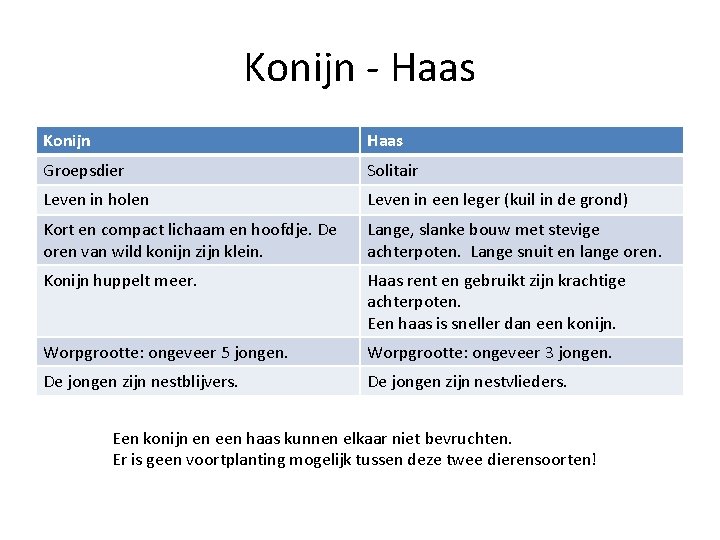 Konijn - Haas

| Konijn | Haas |
|---|---|
| Groepsdier | Solitair |
| Leven in holen | Leven in een leger (kuil in de grond) |
| Kort en compact lichaam en hoofdje. De oren van wild konijn zijn klein. | Lange, slanke bouw met stevige achterpoten. Lange snuit en lange oren. |
| Konijn huppelt meer. | Haas rent en gebruikt zijn krachtige achterpoten. Een haas is sneller dan een konijn. |
| Worpgrootte: ongeveer 5 jongen. | Worpgrootte: ongeveer 3 jongen. |
| De jongen zijn nestblijvers. | De jongen zijn nestvlieders. |

Een konijn en een haas kunnen elkaar niet bevruchten.
Er is geen voortplanting mogelijk tussen deze twee dierensoorten!